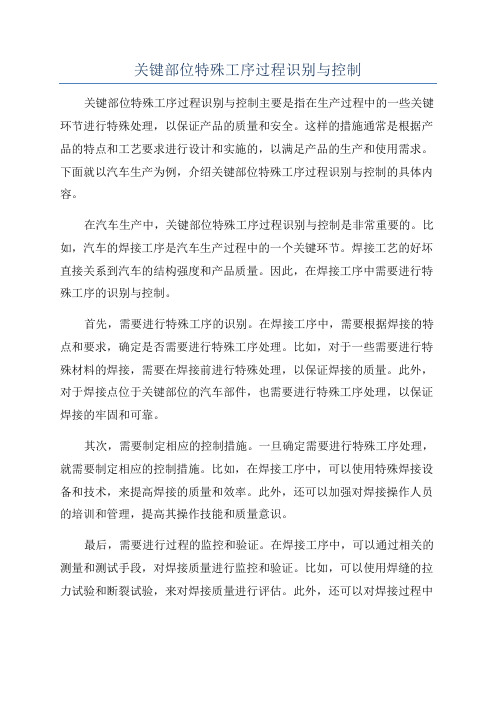 关键部位特殊工序过程识别与控制

关键部位特殊工序过程识别与控制主要是指在生产过程中的一些关键环节进行特殊处理，以保证产品的质量和安全。这样的措施通常是根据产品的特点和工艺要求进行设计和实施的，以满足产品的生产和使用需求。下面就以汽车生产为例，介绍关键部位特殊工序过程识别与控制的具体内容。

在汽车生产中，关键部位特殊工序过程识别与控制是非常重要的。比如，汽车的焊接工序是汽车生产过程中的一个关键环节。焊接工艺的好坏直接关系到汽车的结构强度和产品质量。因此，在焊接工序中需要进行特殊工序的识别与控制。

首先，需要进行特殊工序的识别。在焊接工序中，需要根据焊接的特点和要求，确定是否需要进行特殊工序处理。比如，对于一些需要进行特殊材料的焊接，需要在焊接前进行特殊处理，以保证焊接的质量。此外，对于焊接点位于关键部位的汽车部件，也需要进行特殊工序处理，以保证焊接的牢固和可靠。

其次，需要制定相应的控制措施。一旦确定需要进行特殊工序处理，就需要制定相应的控制措施。比如，在焊接工序中，可以使用特殊焊接设备和技术，来提高焊接的质量和效率。此外，还可以加强对焊接操作人员的培训和管理，提高其操作技能和质量意识。

最后，需要进行过程的监控和验证。在焊接工序中，可以通过相关的测量和测试手段，对焊接质量进行监控和验证。比如，可以使用焊缝的拉力试验和断裂试验，来对焊接质量进行评估。此外，还可以对焊接过程中